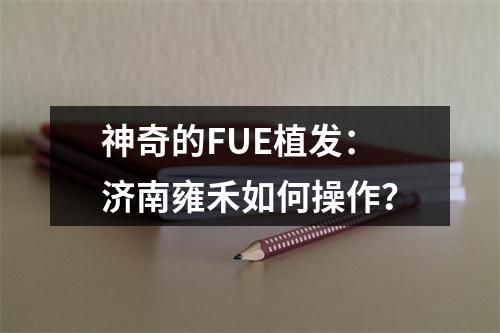 神奇的FUE植发：
济南雍禾如何操作？